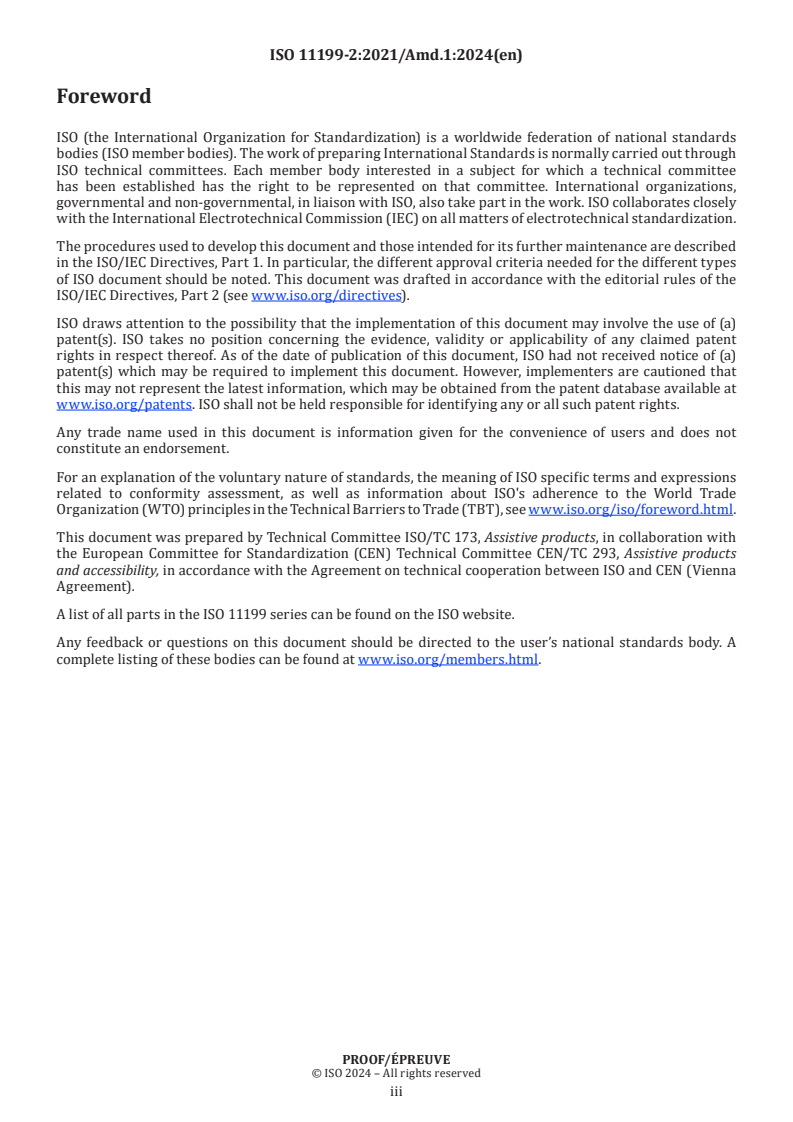 ISO 11199-2:2021/Amd.1:2024(en)

Foreword

ISO (the International Organization for Standardization) is a worldwide federation of national standards bodies (ISO member bodies). The work of preparing International Standards is normally carried out through ISO technical committees. Each member body interested in a subject for which a technical committee has been established has the right to be represented on that committee. International organizations, governmental and non-governmental, in liaison with ISO, also take part in the work. ISO collaborates closely with the International Electrotechnical Commission (IEC) on all matters of electrotechnical standardization.

The procedures used to develop this document and those intended for its further maintenance are described in the ISO/IEC Directives, Part 1. In particular, the different approval criteria needed for the different types of ISO document should be noted. This document was drafted in accordance with the editorial rules of the ISO/IEC Directives, Part 2 (see www.iso.org/directives).

ISO draws attention to the possibility that the implementation of this document may involve the use of (a) patent(s). ISO takes no position concerning the evidence, validity or applicability of any claimed patent rights in respect thereof. As of the date of publication of this document, ISO had not received notice of (a) patent(s) which may be required to implement this document. However, implementers are cautioned that this may not represent the latest information, which may be obtained from the patent database available at www.iso.org/patents. ISO shall not be held responsible for identifying any or all such patent rights.

Any trade name used in this document is information given for the convenience of users and does not constitute an endorsement.

For an explanation of the voluntary nature of standards, the meaning of ISO specific terms and expressions related to conformity assessment, as well as information about ISO's adherence to the World Trade Organization (WTO) principles in the Technical Barriers to Trade (TBT), see www.iso.org/iso/foreword.html.

This document was prepared by Technical Committee ISO/TC 173, Assistive products, in collaboration with the European Committee for Standardization (CEN) Technical Committee CEN/TC 293, Assistive products and accessibility, in accordance with the Agreement on technical cooperation between ISO and CEN (Vienna Agreement).

A list of all parts in the ISO 11199 series can be found on the ISO website.

Any feedback or questions on this document should be directed to the user's national standards body. A complete listing of these bodies can be found at www.iso.org/members.html.

PROOF/ÉPREUVE
© ISO 2024 – All rights reserved
iii